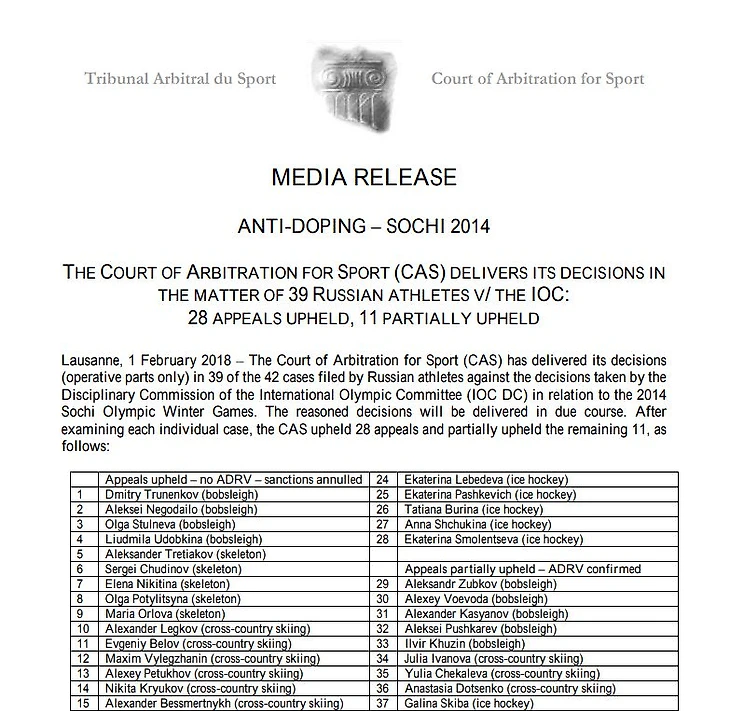 Tribunal Arbitral du Sport

Court of Arbitration for Sport

MEDIA RELEASE

ANTI-DOPING – SOCHI 2014

THE COURT OF ARBITRATION FOR SPORT (CAS) DELIVERS ITS DECISIONS IN THE MATTER OF 39 RUSSIAN ATHLETES V/ THE IOC: 28 APPEALS UPHELD, 11 PARTIALLY UPHELD

Lausanne, 1 February 2018 – The Court of Arbitration for Sport (CAS) has delivered its decisions (operative parts only) in 39 of the 42 cases filed by Russian athletes against the decisions taken by the Disciplinary Commission of the International Olympic Committee (IOC DC) in relation to the 2014 Sochi Olympic Winter Games. The reasoned decisions will be delivered in due course. After examining each individual case, the CAS upheld 28 appeals and partially upheld the remaining 11, as follows:

| | Appeals upheld – no ADRV – sanctions annulled | 24 | Ekaterina Lebedeva (ice hockey) |
|---|---|---|---|
| 1 | Dmitry Trunenkov (bobsleigh) | 25 | Ekaterina Pashkevich (ice hockey) |
| 2 | Aleksei Negodailo (bobsleigh) | 26 | Tatiana Burina (ice hockey) |
| 3 | Olga Stulneva (bobsleigh) | 27 | Anna Shchukina (ice hockey) |
| 4 | Liudmila Udobkina (bobsleigh) | 28 | Ekaterina Smolentseva (ice hockey) |
| 5 | Aleksander Tretiakov (skeleton) | | |
| 6 | Sergei Chudinov (skeleton) | | Appeals partially upheld – ADRV confirmed |
| 7 | Elena Nikitina (skeleton) | 29 | Aleksandr Zubkov (bobsleigh) |
| 8 | Olga Potylitsyna (skeleton) | 30 | Alexey Voevoda (bobsleigh) |
| 9 | Maria Orlova (skeleton) | 31 | Alexander Kasyanov (bobsleigh) |
| 10 | Alexander Legkov (cross-country skiing) | 32 | Aleksei Pushkarev (bobsleigh) |
| 11 | Evgeniy Belov (cross-country skiing) | 33 | Ilvir Khuzin (bobsleigh) |
| 12 | Maxim Vylegzhanin (cross-country skiing) | 34 | Julia Ivanova (cross-country skiing) |
| 13 | Alexey Petukhov (cross-country skiing) | 35 | Yulia Chekaleva (cross-country skiing) |
| 14 | Nikita Kryukov (cross-country skiing) | 36 | Anastasia Dotsenko (cross-country skiing) |
| 15 | Alexander Bessmertnykh (cross-country skiing) | 37 | Galina Skiba (ice hockey) |